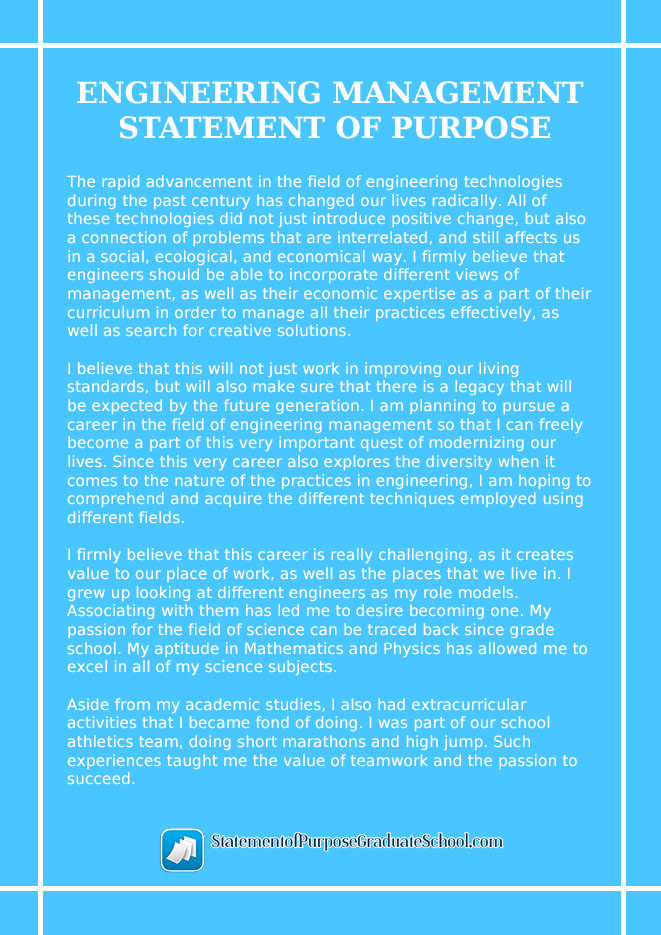 ENGINEERING MANAGEMENT STATEMENT OF PURPOSE

The rapid advancement in the field of engineering technologies during the past century has changed our lives radically. All of these technologies did not just introduce positive change, but also a connection of problems that are interrelated, and still affects us in a social, ecological, and economical way. I firmly believe that engineers should be able to incorporate different views of management, as well as their economic expertise as a part of their curriculum in order to manage all their practices effectively, as well as search for creative solutions.

I believe that this will not just work in improving our living standards, but will also make sure that there is a legacy that will be expected by the future generation. I am planning to pursue a career in the field of engineering management so that I can freely become a part of this very important quest of modernizing our lives. Since this very career also explores the diversity when it comes to the nature of the practices in engineering, I am hoping to comprehend and acquire the different techniques employed using different fields.

I firmly believe that this career is really challenging, as it creates value to our place of work, as well as the places that we live in. I grew up looking at different engineers as my role models. Associating with them has led me to desire becoming one. My passion for the field of science can be traced back since grade school. My aptitude in Mathematics and Physics has allowed me to excel in all of my science subjects.

Aside from my academic studies, I also had extracurricular activities that I became fond of doing. I was part of our school athletics team, doing short marathons and high jump. Such experiences taught me the value of teamwork and the passion to succeed.

StatementofPurposeGraduateSchool.com